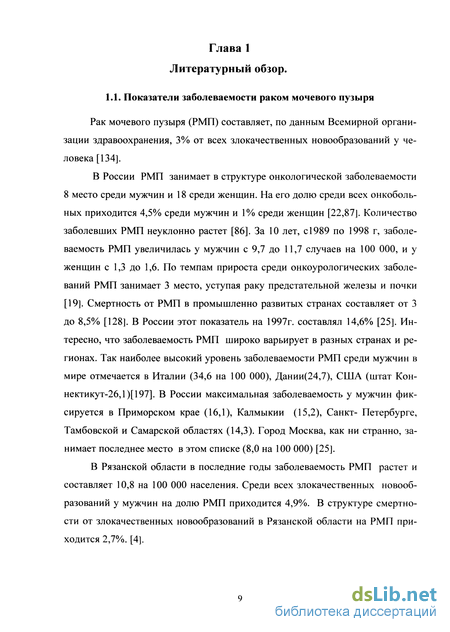 Глава 1
Литературный обзор.

1.1. Показатели заболеваемости раком мочевого пузыря

Рак мочевого пузыря (РМП) составляет, по данным Всемирной организации здравоохранения, 3% от всех злокачественных новообразований у человека [134].

В России РМП занимает в структуре онкологической заболеваемости 8 место среди мужчин и 18 среди женщин. На его долю среди всех онкобольных приходится 4,5% среди мужчин и 1% среди женщин [22,87]. Количество заболевших РМП неуклонно растет [86]. За 10 лет, с1989 по 1998 г, заболеваемость РМП увеличилась у мужчин с 9,7 до 11,7 случаев на 100 000, и у женщин с 1,3 до 1,6. По темпам прироста среди онкоурологических заболеваний РМП занимает 3 место, уступая раку предстательной железы и почки [19]. Смертность от РМП в промышленно развитых странах составляет от 3 до 8,5% [128]. В России этот показатель на 1997г. составлял 14,6% [25]. Интересно, что заболеваемость РМП широко варьирует в разных странах и регионах. Так наиболее высокий уровень заболеваемости РМП среди мужчин в мире отмечается в Италии (34,6 на 100 000), Дании(24,7), США (штат Коннектикут-26,1)[197]. В России максимальная заболеваемость у мужчин фиксируется в Приморском крае (16,1), Калмыкии (15,2), Санкт- Петербурге, Тамбовской и Самарской областях (14,3). Город Москва, как ни странно, занимает последнее место в этом списке (8,0 на 100 000) [25].

В Рязанской области в последние годы заболеваемость РМП растет и составляет 10,8 на 100 000 населения. Среди всех злокачественных новообразований у мужчин на долю РМП приходится 4,9%. В структуре смертности от злокачественных новообразований в Рязанской области на РМП приходится 2,7%. [4].

9

dsLib.net
библиотека диссертаций